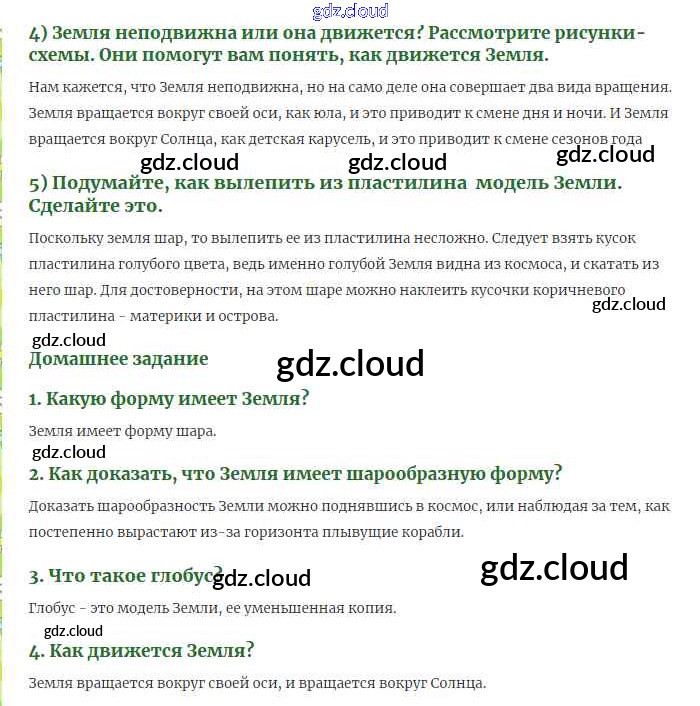 gdz.cloud

4) Земля неподвижна или она движется? Рассмотрите рисунки-схемы. Они помогут вам понять, как движется Земля.

Нам кажется, что Земля неподвижна, но на само деле она совершает два вида вращения. Земля вращается вокруг своей оси, как юла, и это приводит к смене дня и ночи. И Земля вращается вокруг Солнца, как детская карусель, и это приводит к смене сезонов года

gdz.cloud gdz.cloud gdz.cloud

5) Подумайте, как вылепить из пластилина модель Земли. Сделайте это.

Поскольку земля шар, то вылепить ее из пластилина несложно. Следует взять кусок пластилина голубого цвета, ведь именно голубой Земля видна из космоса, и скатать из него шар. Для достоверности, на этом шаре можно наклеить кусочки коричневого пластилина - материки и острова.

gdz.cloud

gdz.cloud

Домашнее задание

gdz.cloud

1. Какую форму имеет Земля?

Земля имеет форму шара.

gdz.cloud

2. Как доказать, что Земля имеет шарообразную форму?

Доказать шарообразность Земли можно поднявшись в космос, или наблюдая за тем, как постепенно вырастают из-за горизонта плывущие корабли.

3. Что такое глобус? gdz.cloud

gdz.cloud

Глобус - это модель Земли, ее уменьшенная копия.

gdz.cloud

4. Как движется Земля?

Земля вращается вокруг своей оси, и вращается вокруг Солнца.